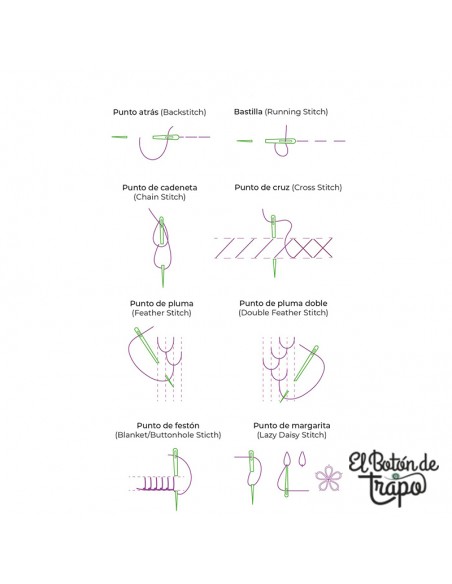 Punto atrás (Backstitch)

Bastilla (Running Stitch)

Punto de cadeneta (Chain Stitch)

Punto de cruz (Cross Stitch)

Punto de pluma (Feather Stitch)

Punto de pluma doble (Double Feather Stitch)

Punto de festón (Blanket/Buttonhole Sticth)

Punto de margarita (Lazy Daisy Stitch)

El Botón de Trapo